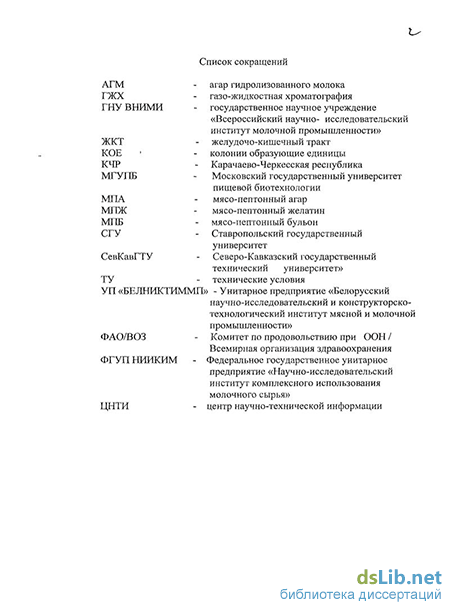 2

Список сокращений

АГМ - агар гидролизованного молока
ГЖХ - газо-жидкостная хроматография
ГНУ ВНИМИ - государственное научное учреждение «Всероссийский научно- исследовательский институт молочной промышленности»
ЖКТ - желудочо-кишечный тракт
КОЕ - колонии образующие единицы
КЧР - Карачаево-Черкесская республика
МГУПБ - Московский государственный университет пищевой биотехнологии
МПА - мясо-пептонный агар
МПЖ - мясо-пептонный желатин
МПБ - мясо-пептонный бульон
СГУ - Ставропольский государственный университет
СевКавГТУ - Северо-Кавказский государственный технический университет»
ТУ - технические условия
УП «БЕЛНИКТИММП» - Унитарное предприятие «Белорусский научно-исследовательский и конструкторско-технологический институт мясной и молочной промышленности»
ФАО/ВОЗ - Комитет по продовольствию при ООН / Всемирная организация здравоохранения
ФГУП НИИКИМ - Федеральное государственное унитарное предприятие «Научно-исследовательский институт комплексного использования молочного сырья»
ЦНТИ - центр научно-технической информации

dsLib.net
библиотека диссертаций